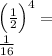 $\left(\frac{1}{2}\right)^4 =$

$\frac{1}{16}$